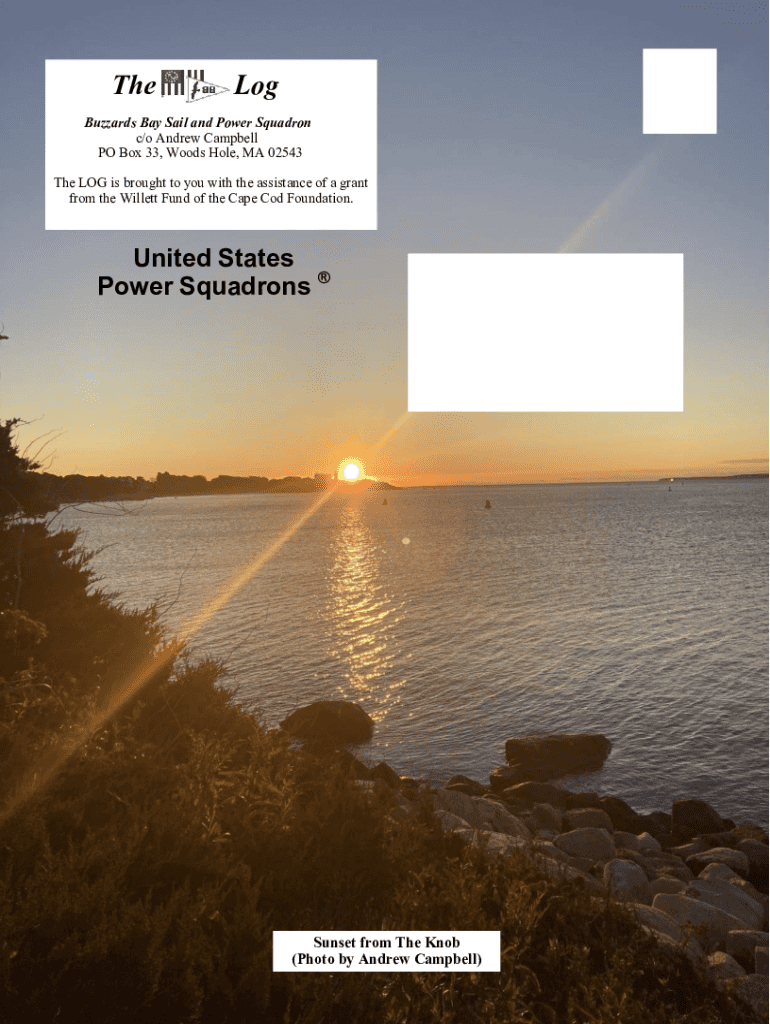 The Log

Buzzards Bay Sail and Power Squadron
c/o Andrew Campbell
PO Box 33, Woods Hole, MA 02543

The LOG is brought to you with the assistance of a grant from the Willett Fund of the Cape Cod Foundation.

United States
Power Squadrons ®

Sunset from The Knob
(Photo by Andrew Campbell)